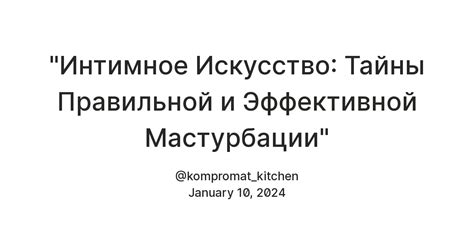 "Интимное Искусство: Тайны Правильной и Эффективной Мастурбации"

@kompromat_kitchen
January 10, 2024